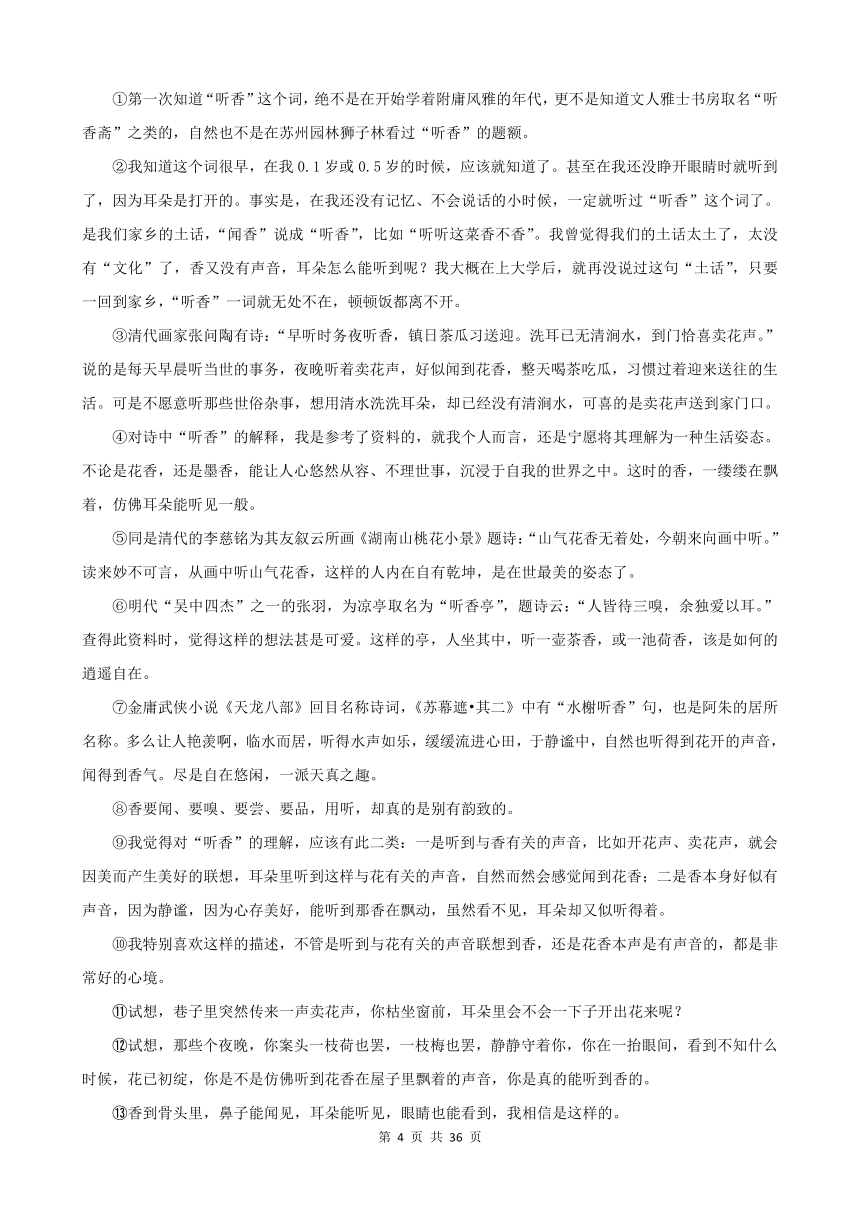 ①第一次知道“听香”这个词，绝不是在开始学着附庸风雅的年代，更不是知道文人雅士书房取名“听香斋”之类的，自然也不是在苏州园林狮子林看过“听香”的题额。

②我知道这个词很早，在我 0.1 岁或 0.5 岁的时候，应该就知道了。甚至在我还没睁开眼睛时就听到了，因为耳朵是打开的。事实是，在我还没有记忆、不会说话的小时候，一定就听过“听香”这个词了。是我们家乡的土话，“闻香”说成“听香”，比如“听听这菜香不香”。我曾觉得我们的土话太土了，太没有“文化”了，香又没有声音，耳朵怎么能听到呢？我大概在上大学后，就再没说过这句“土话”，只要一回到家乡，“听香”一词就无处不在，顿顿饭都离不开。

③清代画家张问陶有诗：“早听时务夜听香，镇日茶瓜习送迎。洗耳已无清涧水，到门恰喜卖花声。”说的是每天早晨听当世的事务，夜晚听着卖花声，好似闻到花香，整天喝茶吃瓜，习惯过着迎来送往的生活。可是不愿意听那些世俗杂事，想用清水洗洗耳朵，却已经没有清涧水，可喜的是卖花声送到家门口。

④对诗中“听香”的解释，我是参考了资料的，就我个人而言，还是宁愿将其理解为一种生活姿态。不论是花香，还是墨香，能让人心悠然从容、不理世事，沉浸于自我的世界之中。这时的香，一缕缕在飘着，仿佛耳朵能听见一般。

⑤同是清代的李慈铭为其友叙云所画《湖南山桃花小景》题诗：“山气花香无着处，今朝来向画中听。”读来妙不可言，从画中听山气花香，这样的人内在自有乾坤，是在世最美的姿态了。

⑥明代“吴中四杰”之一的张羽，为凉亭取名为“听香亭”，题诗云：“人皆待三嗅，余独爱以耳。”查得此资料时，觉得这样的想法甚是可爱。这样的亭，人坐其中，听一壶茶香，或一池荷香，该是如何的逍遥自在。

⑦金庸武侠小说《天龙八部》回目名称诗词，《苏幕遮•其二》中有“水榭听香”句，也是阿朱的居所名称。多么让人艳羡啊，临水而居，听得水声如乐，缓缓流进心田，于静谧中，自然也听得到花开的声音，闻得到香气。尽是自在悠闲，一派天真之趣。

⑧香要闻、要嗅、要尝、要品，用听，却真的是别有韵致的。

⑨我觉得对“听香”的理解，应该有此二类：一是听到与香有关的声音，比如开花声、卖花声，就会因美而产生美好的联想，耳朵里听到这样与花有关的声音，自然而然会感觉闻到花香；二是香本身好似有声音，因为静谧，因为心存美好，能听到那香在飘动，虽然看不见，耳朵却又似听得着。

⑩我特别喜欢这样的描述，不管是听到与花有关的声音联想到香，还是花香本声是有声音的，都是非常好的心境。

⑪试想，巷子里突然传来一声卖花声，你枯坐窗前，耳朵里会不会一下子开出花来呢？

⑫试想，那些个夜晚，你案头一枝荷也罢，一枝梅也罢，静静守着你，你在一抬眼间，看到不知什么时候，花已初绽，你是不是仿佛听到花香在屋子里飘着的声音，你是真的能听到香的。

⑬香到骨头里，鼻子能闻见，耳朵能听见，眼睛也能看到，我相信是这样的。

第 4 页 共 36 页